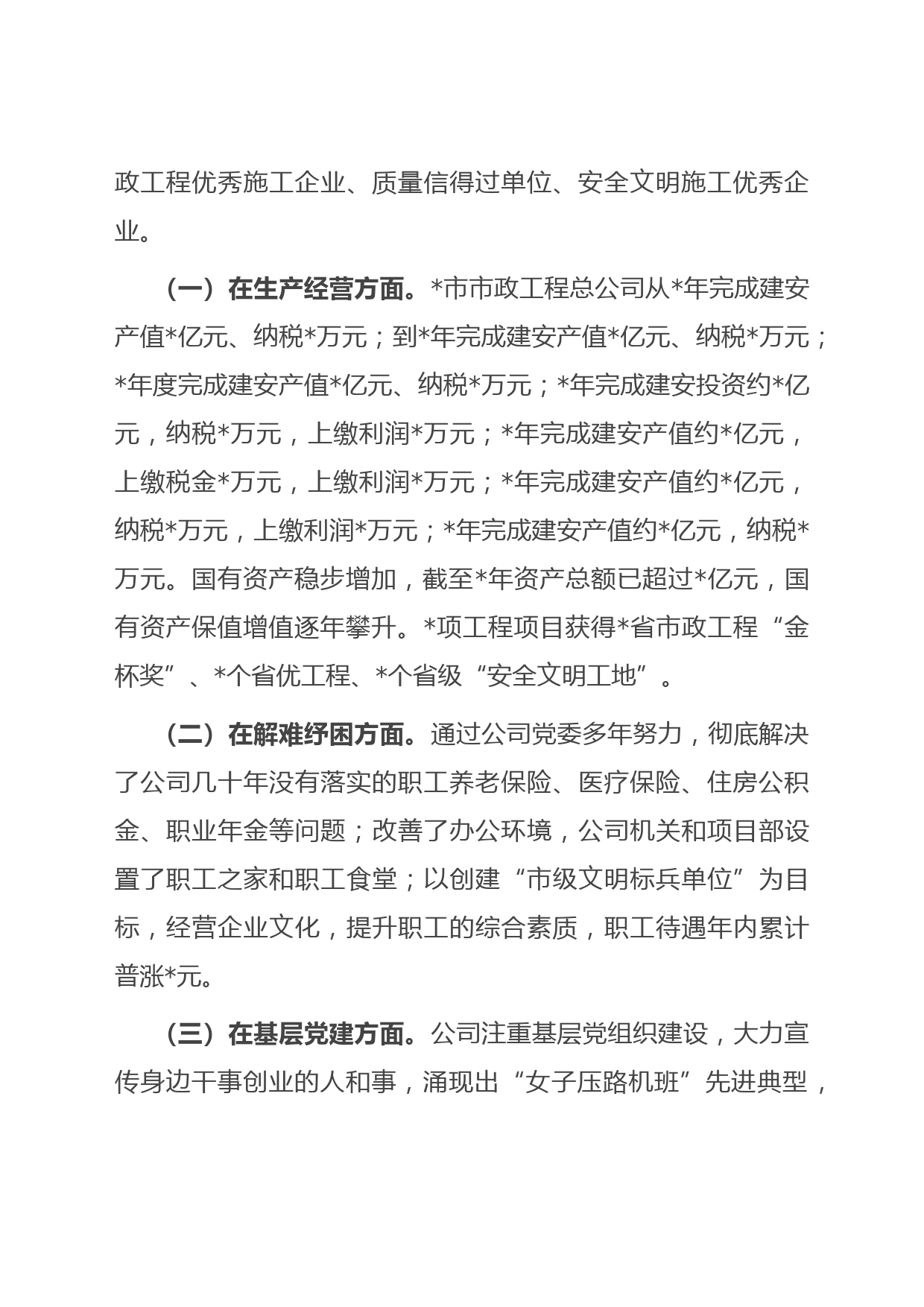 政工程优秀施工企业、质量信得过单位、安全文明施工优秀企业。

（一）在生产经营方面。*市市政工程总公司从*年完成建安产值*亿元、纳税*万元；到*年完成建安产值*亿元、纳税*万元；*年度完成建安产值*亿元、纳税*万元；*年完成建安投资约*亿元，纳税*万元，上缴利润*万元；*年完成建安产值约*亿元，上缴税金*万元，上缴利润*万元；*年完成建安产值约*亿元，纳税*万元，上缴利润*万元；*年完成建安产值约*亿元，纳税*万元。国有资产稳步增加，截至*年资产总额已超过*亿元，国有资产保值增值逐年攀升。*项工程项目获得*省市政工程“金杯奖”、*个省优工程、*个省级“安全文明工地”。

（二）在解难纾困方面。通过公司党委多年努力，彻底解决了公司几十年没有落实的职工养老保险、医疗保险、住房公积金、职业年金等问题；改善了办公环境，公司机关和项目部设置了职工之家和职工食堂；以创建“市级文明标兵单位”为目标，经营企业文化，提升职工的综合素质，职工待遇年内累计普涨*元。

（三）在基层党建方面。公司注重基层党组织建设，大力宣传身边干事创业的人和事，涌现出“女子压路机班”先进典型，